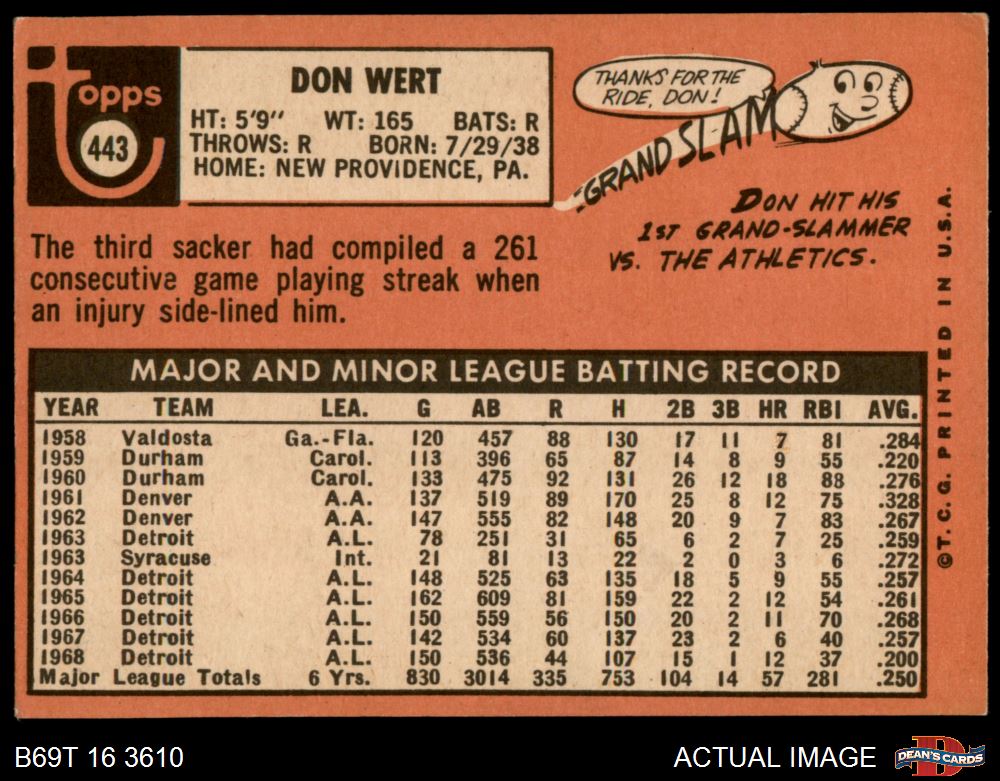 Topps
443

DON WERT
HT: 5'9" WT: 165 BATS: R
THROWS: R BORN: 7/29/38
HOME: NEW PROVIDENCE, PA.

THANKS FOR THE RIDE, DON!

GRAND SLAM

DON HIT HIS 1ST GRAND-SLAMMER VS. THE ATHLETICS.

The third sacker had compiled a 261 consecutive game playing streak when an injury side-lined him.

MAJOR AND MINOR LEAGUE BATTING RECORD

| YEAR | TEAM | LEA. | G | AB | R | H | 2B | 3B | HR | RBI | AVG. |
|---|---|---|---|---|---|---|---|---|---|---|---|
| 1958 | Valdosta | Ga.-Fla. | 120 | 457 | 88 | 130 | 17 | 11 | 7 | 81 | .284 |
| 1959 | Durham | Carol. | 113 | 396 | 65 | 87 | 14 | 8 | 9 | 55 | .220 |
| 1960 | Durham | Carol. | 133 | 475 | 92 | 131 | 26 | 12 | 18 | 88 | .276 |
| 1961 | Denver | A.A. | 137 | 519 | 89 | 170 | 25 | 8 | 12 | 75 | .328 |
| 1962 | Denver | A.A. | 147 | 555 | 82 | 148 | 20 | 9 | 7 | 83 | .267 |
| 1963 | Detroit | A.L. | 78 | 251 | 31 | 65 | 6 | 2 | 7 | 25 | .259 |
| 1963 | Syracuse | Int. | 21 | 81 | 13 | 22 | 2 | 0 | 3 | 6 | .272 |
| 1964 | Detroit | A.L. | 148 | 525 | 63 | 135 | 18 | 5 | 9 | 55 | .257 |
| 1965 | Detroit | A.L. | 162 | 609 | 81 | 159 | 22 | 2 | 12 | 54 | .261 |
| 1966 | Detroit | A.L. | 150 | 559 | 56 | 150 | 20 | 2 | 11 | 70 | .268 |
| 1967 | Detroit | A.L. | 142 | 534 | 60 | 137 | 23 | 2 | 6 | 40 | .257 |
| 1968 | Detroit | A.L. | 150 | 536 | 44 | 107 | 15 | 1 | 12 | 37 | .200 |
| Major League Totals | | 6 Yrs. | 830 | 3014 | 335 | 753 | 104 | 14 | 57 | 281 | .250 |

©T. C. G. PRINTED IN U.S.A.

B69T 16 3610

ACTUAL IMAGE

DEAN'S CARDS